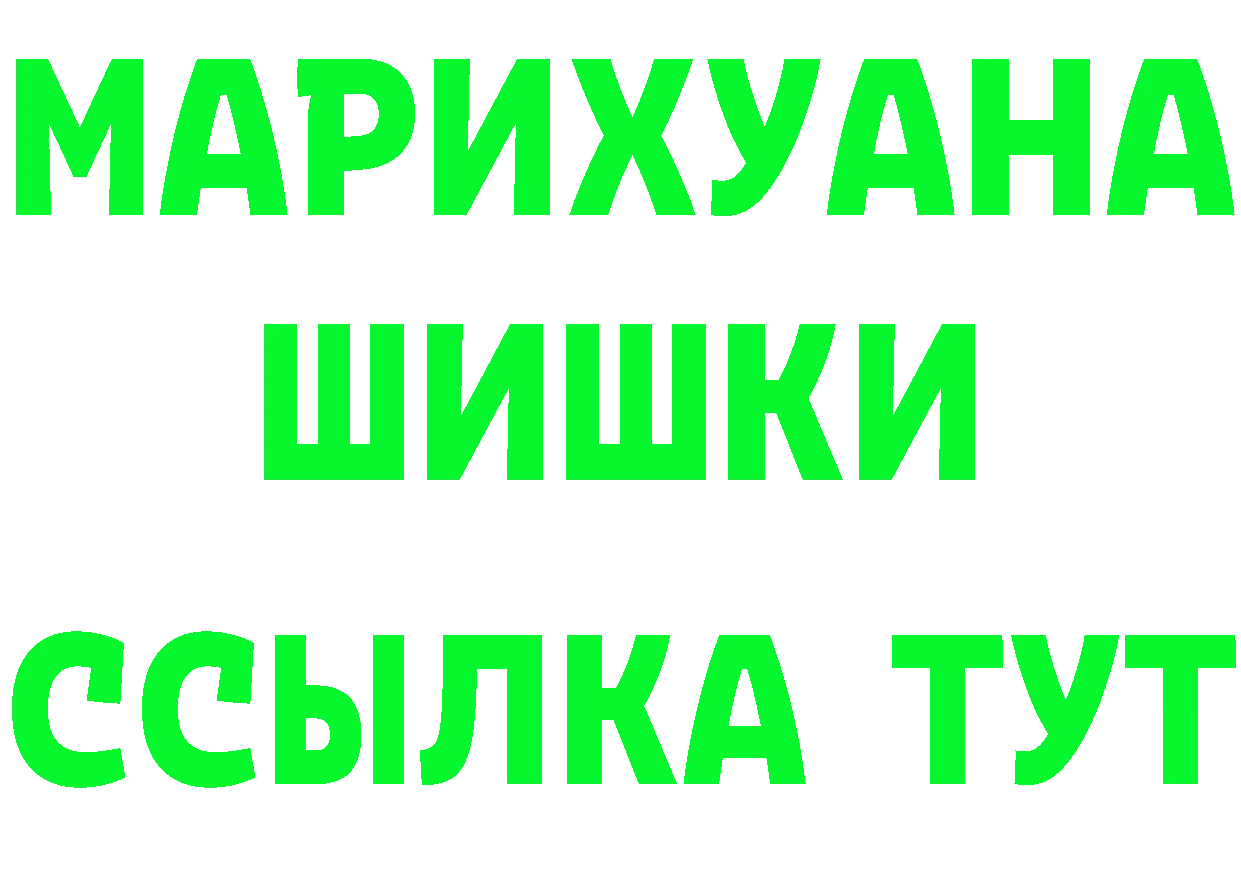 МАРИХУАНА
ШИШКИ
ССЫЛКА ТУТ